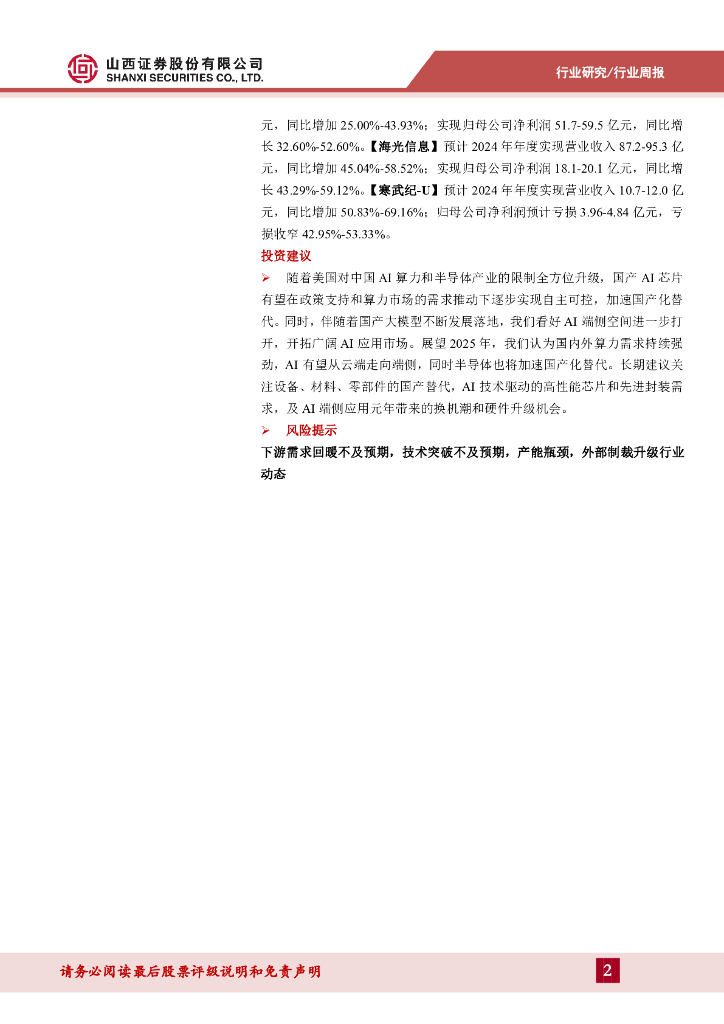 山西证券股份有限公司
SHANXI SECURITIES CO., LTD.

行业研究/行业周报

元，同比增加 25.00%-43.93%；实现归母公司净利润 51.7-59.5 亿元，同比增长 32.60%-52.60%。【海光信息】预计 2024 年年度实现营业收入 87.2-95.3 亿元，同比增加 45.04%-58.52%；实现归母公司净利润 18.1-20.1 亿元，同比增长 43.29%-59.12%。【寒武纪-U】预计 2024 年年度实现营业收入 10.7-12.0 亿元，同比增加 50.83%-69.16%；归母公司净利润预计亏损 3.96-4.84 亿元，亏损收窄 42.95%-53.33%。

投资建议

➢ 随着美国对中国 AI 算力和半导体产业的限制全方位升级，国产 AI 芯片有望在政策支持和算力市场的需求推动下逐步实现自主可控，加速国产化替代。同时，伴随着国产大模型不断发展落地，我们看好 AI 端侧空间进一步打开，开拓广阔 AI 应用市场。展望 2025 年，我们认为国内外算力需求持续强劲，AI 有望从云端走向端侧，同时半导体也将加速国产化替代。长期建议关注设备、材料、零部件的国产替代，AI 技术驱动的高性能芯片和先进封装需求，及 AI 端侧应用元年带来的换机潮和硬件升级机会。

➢ 风险提示

下游需求回暖不及预期，技术突破不及预期，产能瓶颈，外部制裁升级行业动态

请务必阅读最后股票评级说明和免责声明

2